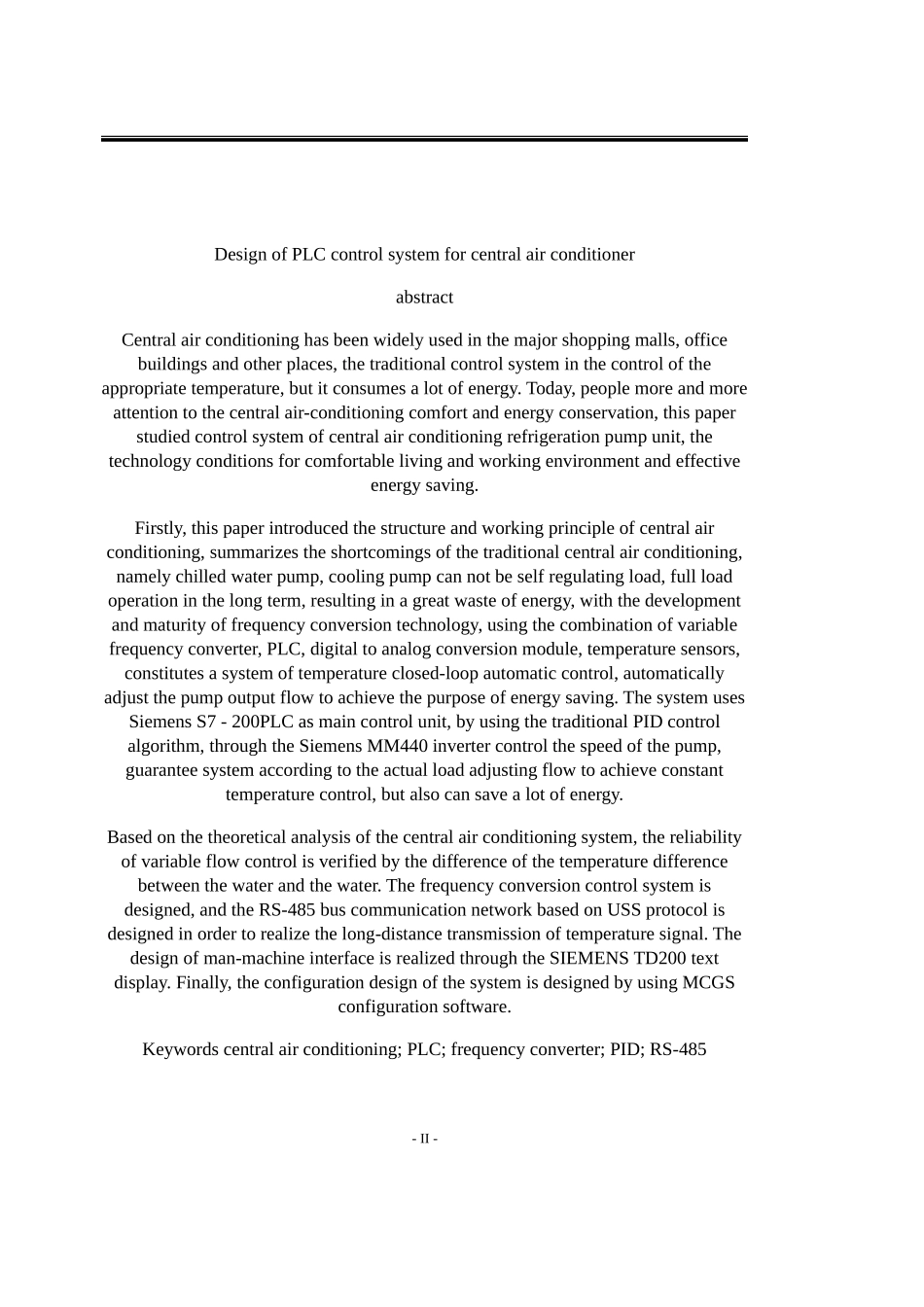 Design of PLC control system for central air conditioner

abstract

Central air conditioning has been widely used in the major shopping malls, office buildings and other places, the traditional control system in the control of the appropriate temperature, but it consumes a lot of energy. Today, people more and more attention to the central air-conditioning comfort and energy conservation, this paper studied control system of central air conditioning refrigeration pump unit, the technology conditions for comfortable living and working environment and effective energy saving.

Firstly, this paper introduced the structure and working principle of central air conditioning, summarizes the shortcomings of the traditional central air conditioning, namely chilled water pump, cooling pump can not be self regulating load, full load operation in the long term, resulting in a great waste of energy, with the development and maturity of frequency conversion technology, using the combination of variable frequency converter, PLC, digital to analog conversion module, temperature sensors, constitutes a system of temperature closed-loop automatic control, automatically adjust the pump output flow to achieve the purpose of energy saving. The system uses Siemens S7 - 200PLC as main control unit, by using the traditional PID control algorithm, through the Siemens MM440 inverter control the speed of the pump, guarantee system according to the actual load adjusting flow to achieve constant temperature control, but also can save a lot of energy.

Based on the theoretical analysis of the central air conditioning system, the reliability of variable flow control is verified by the difference of the temperature difference between the water and the water. The frequency conversion control system is designed, and the RS-485 bus communication network based on USS protocol is designed in order to realize the long-distance transmission of temperature signal. The design of man-machine interface is realized through the SIEMENS TD200 text display. Finally, the configuration design of the system is designed by using MCGS configuration software.

Keywords central air conditioning; PLC; frequency converter; PID; RS-485

- II -